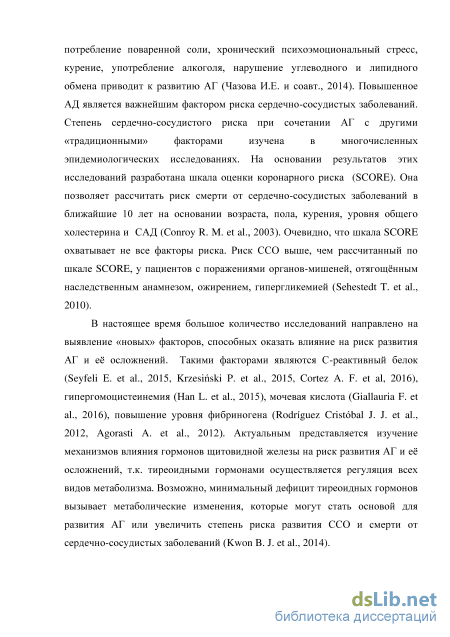 потребление поваренной соли, хронический психоэмоциональный стресс, курение, употребление алкоголя, нарушение углеводного и липидного обмена приводит к развитию АГ (Чазова И.Е. и соавт., 2014). Повышенное АД является важнейшим фактором риска сердечно-сосудистых заболеваний. Степень сердечно-сосудистого риска при сочетании АГ с другими «традиционными» факторами изучена в многочисленных эпидемиологических исследованиях. На основании результатов этих исследований разработана шкала оценки коронарного риска (SCORE). Она позволяет рассчитать риск смерти от сердечно-сосудистых заболеваний в ближайшие 10 лет на основании возраста, пола, курения, уровня общего холестерина и САД (Conroy R. M. et al., 2003). Очевидно, что шкала SCORE охватывает не все факторы риска. Риск ССО выше, чем рассчитанный по шкале SCORE, у пациентов с поражениями органов-мишеней, отягощённым наследственным анамнезом, ожирением, гипергликемией (Sehestedt T. et al., 2010).

В настоящее время большое количество исследований направлено на выявление «новых» факторов, способных оказать влияние на риск развития АГ и её осложнений. Такими факторами являются С-реактивный белок (Seyfeli E. et al., 2015, Krzesiński P. et al., 2015, Cortez A. F. et al, 2016), гипергомоцистеинемия (Han L. et al., 2015), мочевая кислота (Giallauria F. et al., 2016), повышение уровня фибриногена (Rodríguez Cristóbal J. J. et al., 2012, Agorasti A. et al., 2012). Актуальным представляется изучение механизмов влияния гормонов щитовидной железы на риск развития АГ и её осложнений, т.к. тиреоидными гормонами осуществляется регуляция всех видов метаболизма. Возможно, минимальный дефицит тиреоидных гормонов вызывает метаболические изменения, которые могут стать основой для развития АГ или увеличить степень риска развития ССО и смерти от сердечно-сосудистых заболеваний (Kwon B. J. et al., 2014).

dsLib.net
библиотека диссертаций